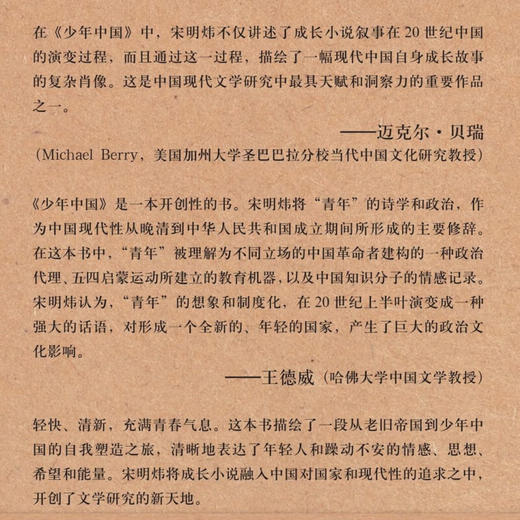 在《少年中国》中，宋明炜不仅讲述了成长小说叙事在20世纪中国的演变过程，而且通过这一过程，描绘了一幅现代中国自身成长故事的复杂肖像。这是中国现代文学研究中最具天赋和洞察力的重要作品之一。

——迈克尔·贝瑞
（Michael Berry，美国加州大学圣巴巴拉分校当代中国文化研究教授）

《少年中国》是一本开创性的书。宋明炜将“青年”的诗学和政治，作为中国现代性从晚清到中华人民共和国成立期间所形成的主要修辞。在这本书中，“青年”被理解为不同立场的中国革命者建构的一种政治代理、五四启蒙运动所建立的教育机器，以及中国知识分子的情感记录。宋明炜认为，“青年”的想象和制度化，在20世纪上半叶演变成一种强大的话语，对形成一个全新的、年轻的国家，产生了巨大的政治文化影响。

——王德威（哈佛大学中国文学教授）

轻快、清新，充满青春气息。这本书描绘了一段从老旧帝国到少年中国的自我塑造之旅，清晰地表达了年轻人和躁动不安的情感、思想、希望和能量。宋明炜将成长小说融入中国对国家和现代性的追求之中，开创了文学研究的新天地。